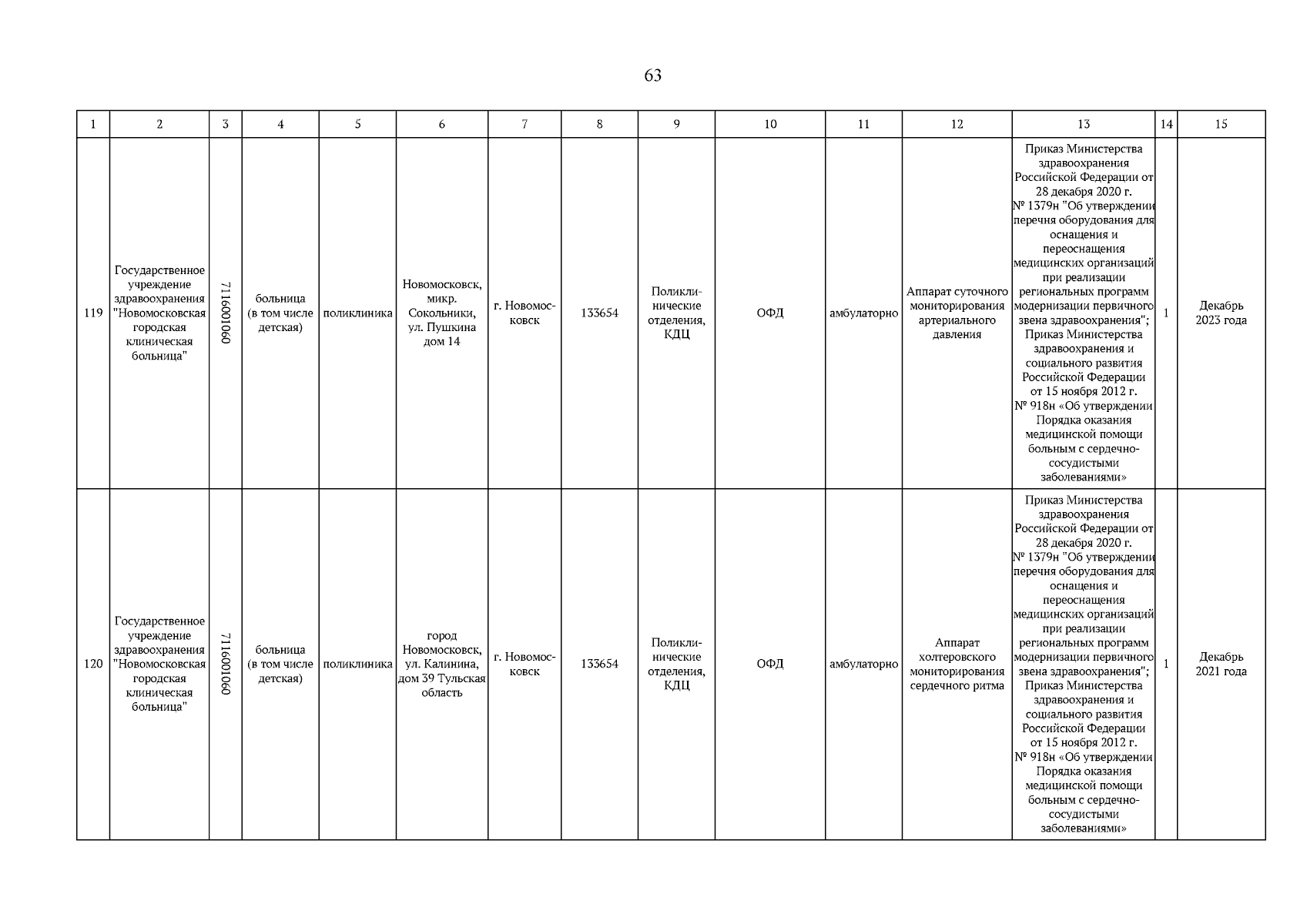 63

| 1 | 2 | 3 | 4 | 5 | 6 | 7 | 8 | 9 | 10 | 11 | 12 | 13 | 14 | 15 |
|---|---|---|---|---|---|---|---|---|---|---|---|---|---|---|
| 119 | Государственное учреждение здравоохранения "Новомосковская городская клиническая больница" | 7116001060 | больница (в том числе детская) | поликлиника | Новомосковск, микр. Сокольники, ул. Пушкина дом 14 | г. Новомосковск | 133654 | Поликлинические отделения, КДЦ | ОФД | амбулаторно | Аппарат суточного мониторирования артериального давления | Приказ Министерства здравоохранения Российской Федерации от 28 декабря 2020 г. № 1379н "Об утверждении перечня оборудования для оснащения и переоснащения медицинских организаций при реализации региональных программ модернизации первичного звена здравоохранения"; Приказ Министерства здравоохранения и социального развития Российской Федерации от 15 ноября 2012 г. № 918н «Об утверждении Порядка оказания медицинской помощи больным с сердечно-сосудистыми заболеваниями» | 1 | Декабрь 2023 года |
| 120 | Государственное учреждение здравоохранения "Новомосковская городская клиническая больница" | 7116001060 | больница (в том числе детская) | поликлиника | город Новомосковск, ул. Калинина, дом 39 Тульская область | г. Новомосковск | 133654 | Поликлинические отделения, КДЦ | ОФД | амбулаторно | Аппарат холтеровского мониторирования сердечного ритма | Приказ Министерства здравоохранения Российской Федерации от 28 декабря 2020 г. № 1379н "Об утверждении перечня оборудования для оснащения и переоснащения медицинских организаций при реализации региональных программ модернизации первичного звена здравоохранения"; Приказ Министерства здравоохранения и социального развития Российской Федерации от 15 ноября 2012 г. № 918н «Об утверждении Порядка оказания медицинской помощи больным с сердечно-сосудистыми заболеваниями» | 1 | Декабрь 2021 года |